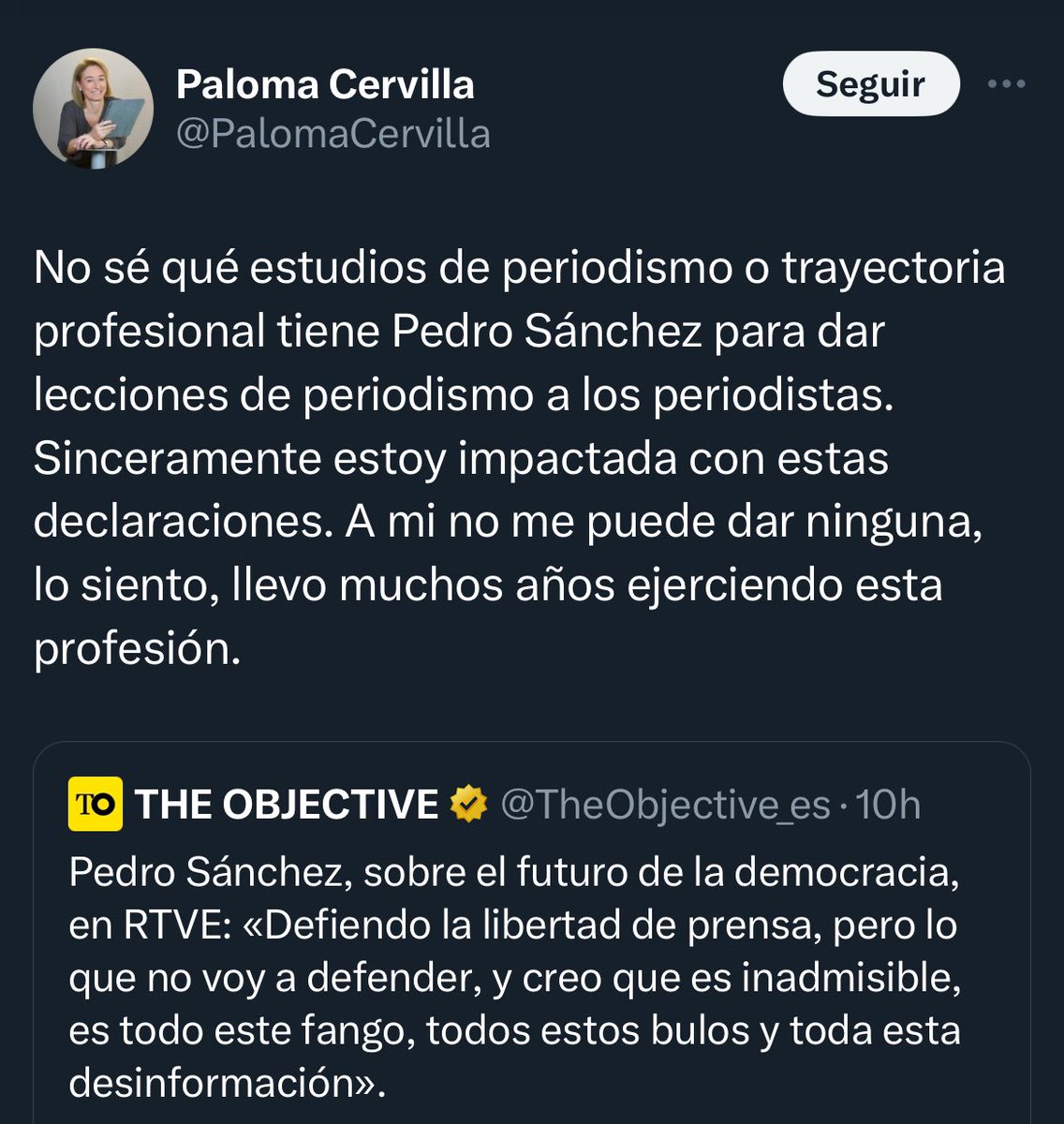 Paloma Cervilla
@PalomaCervilla

Seguir

No sé qué estudios de periodismo o trayectoria profesional tiene Pedro Sánchez para dar lecciones de periodismo a los periodistas. Sinceramente estoy impactada con estas declaraciones. A mi no me puede dar ninguna, lo siento, llevo muchos años ejerciendo esta profesión.

TO THE OBJECTIVE @TheObjective_es · 10h
Pedro Sánchez, sobre el futuro de la democracia, en RTVE: «Defiendo la libertad de prensa, pero lo que no voy a defender, y creo que es inadmisible, es todo este fango, todos estos bulos y toda esta desinformación».